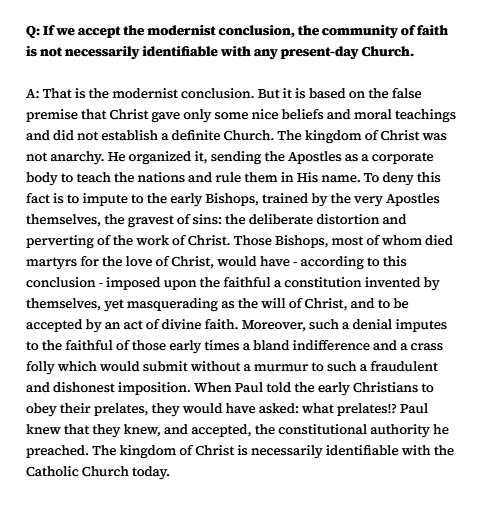 Q: If we accept the modernist conclusion, the community of faith is not necessarily identifiable with any present-day Church.

A: That is the modernist conclusion. But it is based on the false premise that Christ gave only some nice beliefs and moral teachings and did not establish a definite Church. The kingdom of Christ was not anarchy. He organized it, sending the Apostles as a corporate body to teach the nations and rule them in His name. To deny this fact is to impute to the early Bishops, trained by the very Apostles themselves, the gravest of sins: the deliberate distortion and perverting of the work of Christ. Those Bishops, most of whom died martyrs for the love of Christ, would have - according to this conclusion - imposed upon the faithful a constitution invented by themselves, yet masquerading as the will of Christ, and to be accepted by an act of divine faith. Moreover, such a denial imputes to the faithful of those early times a bland indifference and a crass folly which would submit without a murmur to such a fraudulent and dishonest imposition. When Paul told the early Christians to obey their prelates, they would have asked: what prelates!? Paul knew that they knew, and accepted, the constitutional authority he preached. The kingdom of Christ is necessarily identifiable with the Catholic Church today.